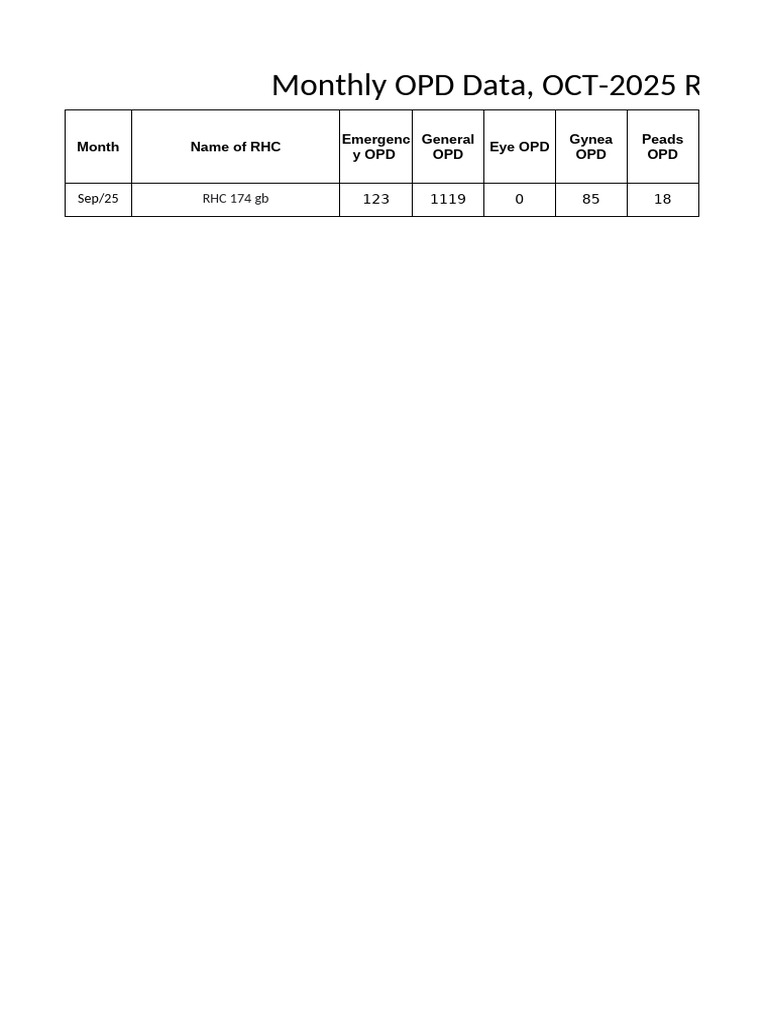 Monthly OPD Data, OCT-2025 R

| Month | Name of RHC | Emergency OPD | General OPD | Eye OPD | Gynea OPD | Peads OPD |
|---|---|---|---|---|---|---|
| Sep/25 | RHC 174 gb | 123 | 1119 | 0 | 85 | 18 |